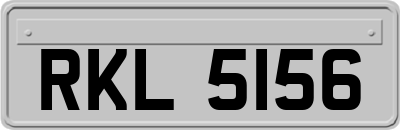 RKL 5156